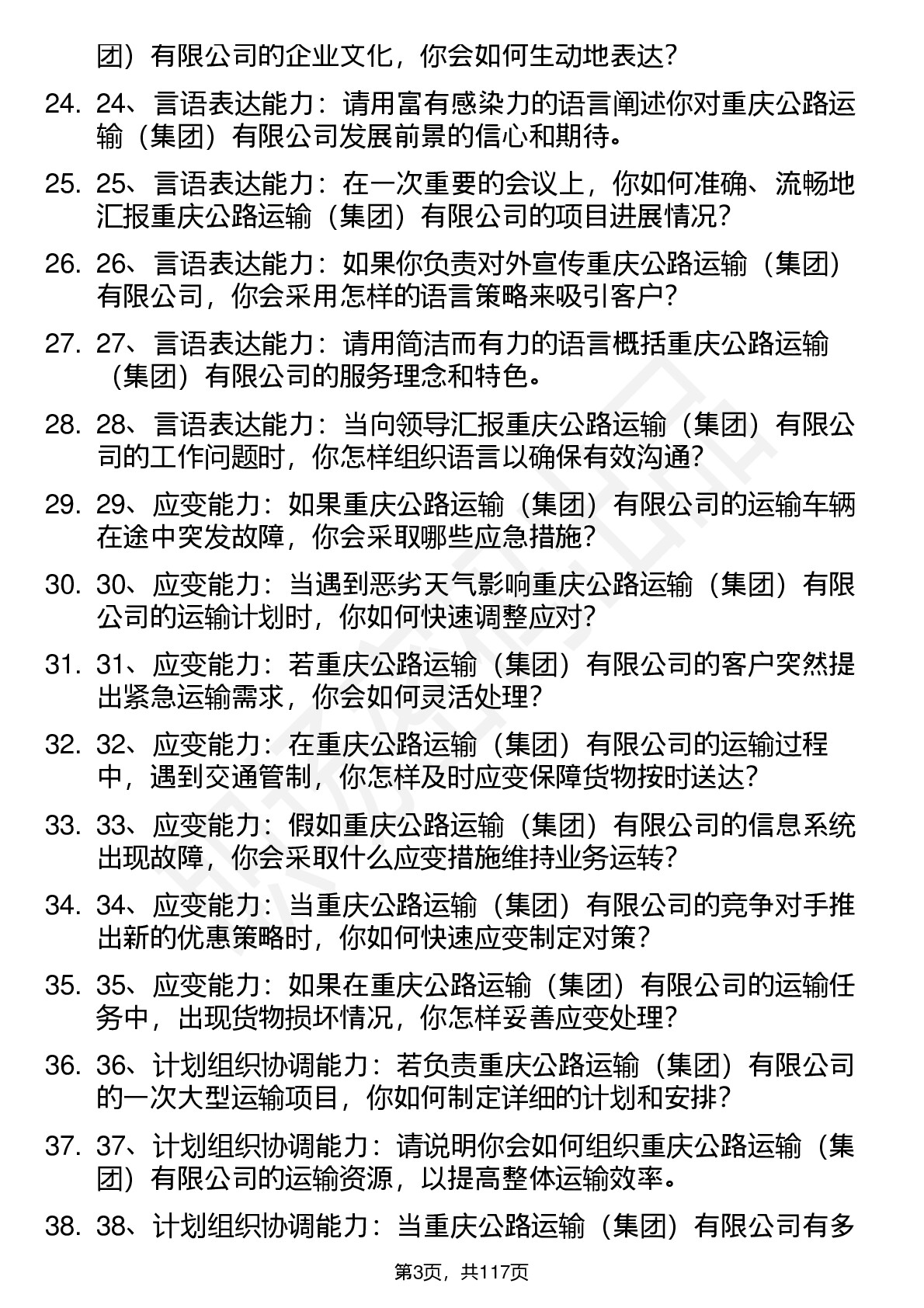 团）有限公司的企业文化，你会如何生动地表达？

24. 24、言语表达能力：请用富有感染力的语言阐述你对重庆公路运输（集团）有限公司发展前景的信心和期待。

25. 25、言语表达能力：在一次重要的会议上，你如何准确、流畅地汇报重庆公路运输（集团）有限公司的项目进展情况？

26. 26、言语表达能力：如果你负责对外宣传重庆公路运输（集团）有限公司，你会采用怎样的语言策略来吸引客户？

27. 27、言语表达能力：请用简洁而有力的语言概括重庆公路运输（集团）有限公司的服务理念和特色。

28. 28、言语表达能力：当向领导汇报重庆公路运输（集团）有限公司的工作问题时，你怎样组织语言以确保有效沟通？

29. 29、应变能力：如果重庆公路运输（集团）有限公司的运输车辆在途中突发故障，你会采取哪些应急措施？

30. 30、应变能力：当遇到恶劣天气影响重庆公路运输（集团）有限公司的运输计划时，你如何快速调整应对？

31. 31、应变能力：若重庆公路运输（集团）有限公司的客户突然提出紧急运输需求，你会如何灵活处理？

32. 32、应变能力：在重庆公路运输（集团）有限公司的运输过程中，遇到交通管制，你怎样及时应变保障货物按时送达？

33. 33、应变能力：假如重庆公路运输（集团）有限公司的信息系统出现故障，你会采取什么应变措施维持业务运转？

34. 34、应变能力：当重庆公路运输（集团）有限公司的竞争对手推出新的优惠策略时，你如何快速应变制定对策？

35. 35、应变能力：如果在重庆公路运输（集团）有限公司的运输任务中，出现货物损坏情况，你怎样妥善应变处理？

36. 36、计划组织协调能力：若负责重庆公路运输（集团）有限公司的一次大型运输项目，你如何制定详细的计划和安排？

37. 37、计划组织协调能力：请说明你会如何组织重庆公路运输（集团）有限公司的运输资源，以提高整体运输效率。

38. 38、计划组织协调能力：当重庆公路运输（集团）有限公司有多

第3页，共117页